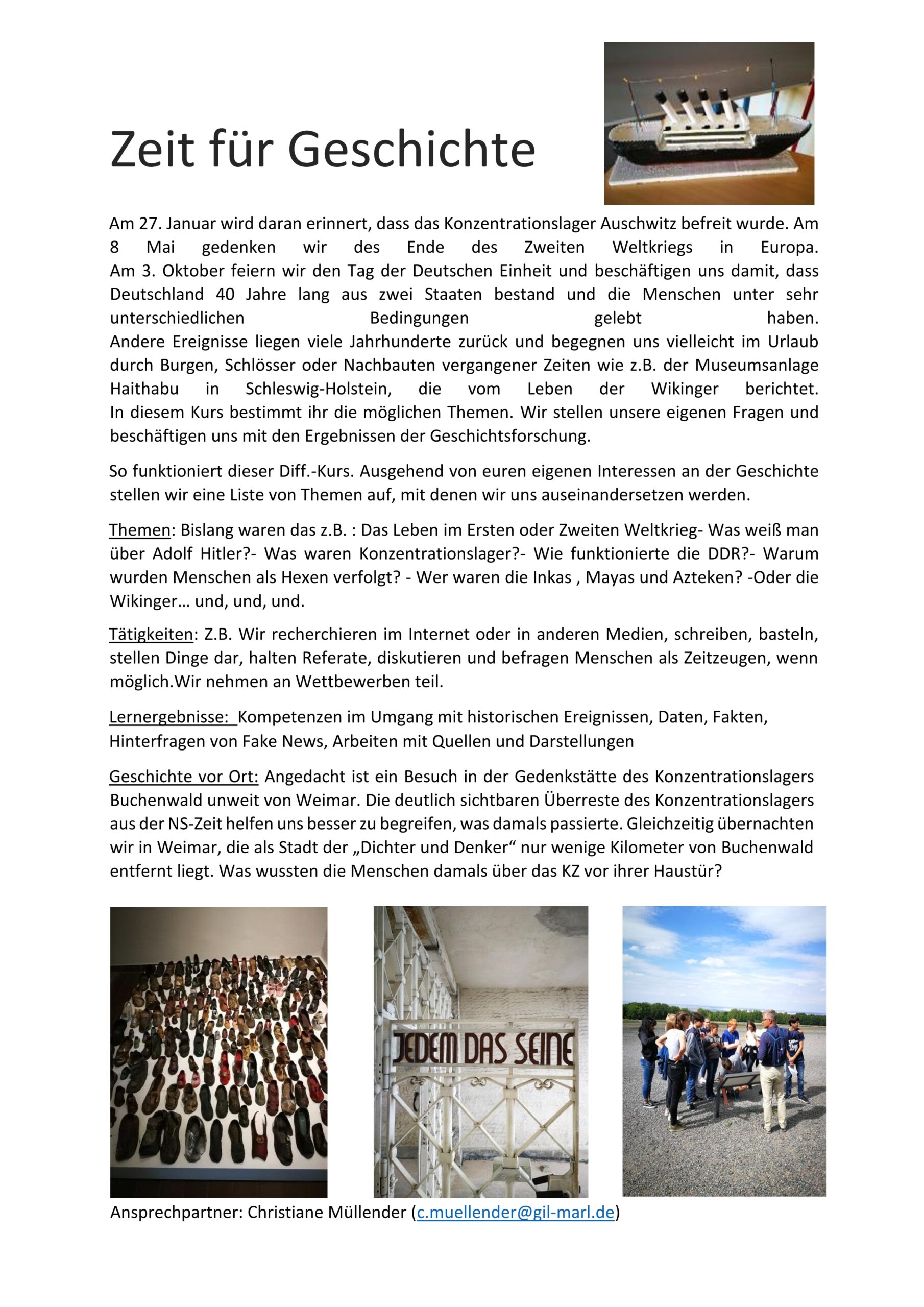 Zeit für Geschichte

Am 27. Januar wird daran erinnert, dass das Konzentrationslager Auschwitz befreit wurde. Am 8 Mai gedenken wir des Ende des Zweiten Weltkriegs in Europa.
Am 3. Oktober feiern wir den Tag der Deutschen Einheit und beschäftigen uns damit, dass Deutschland 40 Jahre lang aus zwei Staaten bestand und die Menschen unter sehr unterschiedlichen Bedingungen gelebt haben.
Andere Ereignisse liegen viele Jahrhunderte zurück und begegnen uns vielleicht im Urlaub durch Burgen, Schlösser oder Nachbauten vergangener Zeiten wie z.B. der Museumsanlage Haithabu in Schleswig-Holstein, die vom Leben der Wikinger berichtet.
In diesem Kurs bestimmt ihr die möglichen Themen. Wir stellen unsere eigenen Fragen und beschäftigen uns mit den Ergebnissen der Geschichtsforschung.

So funktioniert dieser Diff.-Kurs. Ausgehend von euren eigenen Interessen an der Geschichte stellen wir eine Liste von Themen auf, mit denen wir uns auseinandersetzen werden.

Themen: Bislang waren das z.B. : Das Leben im Ersten oder Zweiten Weltkrieg- Was weiß man über Adolf Hitler?- Was waren Konzentrationslager?- Wie funktionierte die DDR?- Warum wurden Menschen als Hexen verfolgt? - Wer waren die Inkas , Mayas und Azteken? -Oder die Wikinger… und, und, und.

Tätigkeiten: Z.B. Wir recherchieren im Internet oder in anderen Medien, schreiben, basteln, stellen Dinge dar, halten Referate, diskutieren und befragen Menschen als Zeitzeugen, wenn möglich.Wir nehmen an Wettbewerben teil.

Lernergebnisse: Kompetenzen im Umgang mit historischen Ereignissen, Daten, Fakten, Hinterfragen von Fake News, Arbeiten mit Quellen und Darstellungen

Geschichte vor Ort: Angedacht ist ein Besuch in der Gedenkstätte des Konzentrationslagers Buchenwald unweit von Weimar. Die deutlich sichtbaren Überreste des Konzentrationslagers aus der NS-Zeit helfen uns besser zu begreifen, was damals passierte. Gleichzeitig übernachten wir in Weimar, die als Stadt der „Dichter und Denker“ nur wenige Kilometer von Buchenwald entfernt liegt. Was wussten die Menschen damals über das KZ vor ihrer Haustür?

JEDEM DAS SEINE

Ansprechpartner: Christiane Müllender (c.muellender@gil-marl.de)